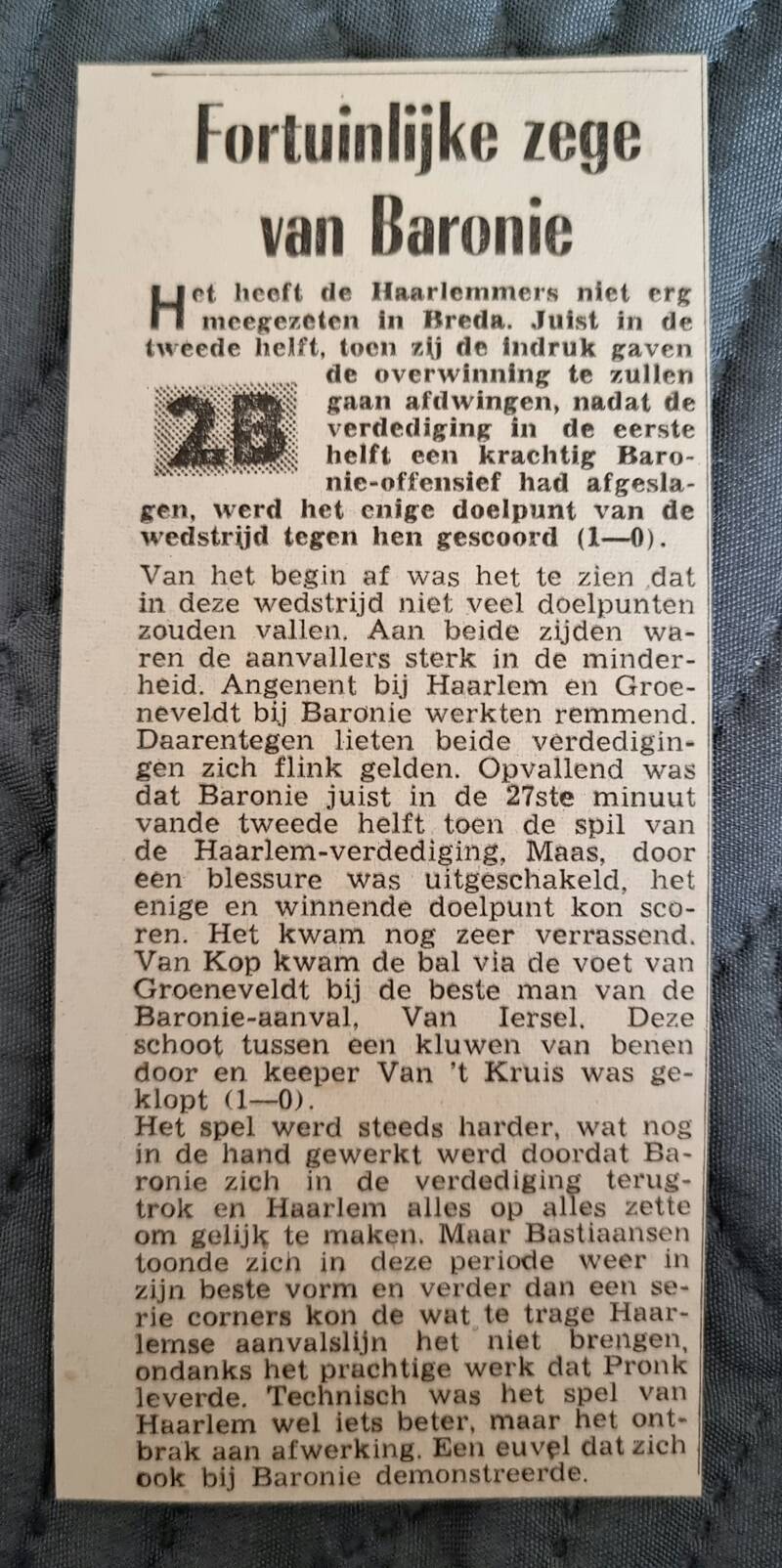 Fortuinlijke zege van Baronie

Het heeft de Haarlemmers niet erg meegezeten in Breda. Juist in de tweede helft, toen zij de indruk gaven de overwinning te zullen gaan afdwingen, nadat de verdediging in de eerste helft een krachtig Baronie-offensief had afgeslagen, werd het enige doelpunt van de wedstrijd tegen hen gescoord (1—0).

2B

Van het begin af was het te zien dat in deze wedstrijd niet veel doelpunten zouden vallen. Aan beide zijden waren de aanvallers sterk in de minderheid. Angenent bij Haarlem en Groeneveldt bij Baronie werkten remmend. Daarentegen lieten beide verdedigingen zich flink gelden. Opvallend was dat Baronie juist in de 27ste minuut vande tweede helft toen de spil van de Haarlem-verdediging, Maas, door een blessure was uitgeschakeld, het enige en winnende doelpunt kon scoren. Het kwam nog zeer verrassend. Van Kop kwam de bal via de voet van Groeneveldt bij de beste man van de Baronie-aanval, Van Iersel. Deze schoot tussen een kluwen van benen door en keeper Van 't Kruis was geklopt (1—0).
Het spel werd steeds harder, wat nog in de hand gewerkt werd doordat Baronie zich in de verdediging terugtrok en Haarlem alles op alles zette om gelijk te maken. Maar Bastiaansen toonde zich in deze periode weer in zijn beste vorm en verder dan een serie corners kon de wat te trage Haarlemse aanvalslijn het niet brengen, ondanks het prachtige werk dat Pronk leverde. Technisch was het spel van Haarlem wel iets beter, maar het ontbrak aan afwerking. Een euvel dat zich ook bij Baronie demonstreerde.